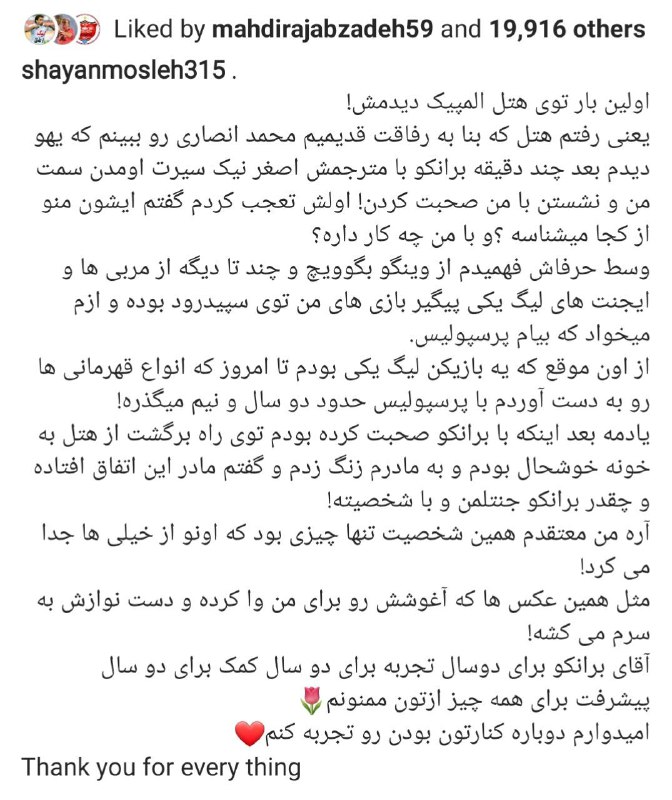 Liked by mahdirajabzadeh59 and 19,916 others

shayanmosleh315 .

اولین بار توی هتل المپیک دیدمش!
یعنی رفتم هتل که بنا به رفاقت قدیمیم محمد انصاری رو ببینم که یهو دیدم بعد چند دقیقه برانکو با مترجمش اصغر نیک سیرت اومدن سمت من و نشستن با من صحبت کردن! اولش تعجب کردم گفتم ایشون منو از کجا میشناسه ؟و با من چه کار داره؟
وسط حرفاش فهمیدم از وینگو بگوویچ و چند تا دیگه از مربی ها و ایجنت های لیگ یکی پیگیر بازی های من توی سپیدرود بوده و ازم میخواد که بیام پرسپولیس.
از اون موقع که یه بازیکن لیگ یکی بودم تا امروز که انواع قهرمانی ها رو به دست آوردم با پرسپولیس حدود دو سال و نیم میگذره!
یادمه بعد اینکه با برانکو صحبت کرده بودم توی راه برگشت از هتل به خونه خوشحال بودم و به مادرم زنگ زدم و گفتم مادر این اتفاق افتاده و چقدر برانکو جنتلمن و با شخصیته!
آره من معتقدم همین شخصیت تنها چیزی بود که اونو از خیلی ها جدا می کرد!
مثل همین عکس ها که آغوشش رو برای من وا کرده و دست نوازش به سرم می کشه!
آقای برانکو برای دوسال تجربه برای دو سال کمک برای دو سال پیشرفت برای همه چیز ازتون ممنونم🌷
امیدوارم دوباره کنارتون بودن رو تجربه کنم❤️

Thank you for every thing